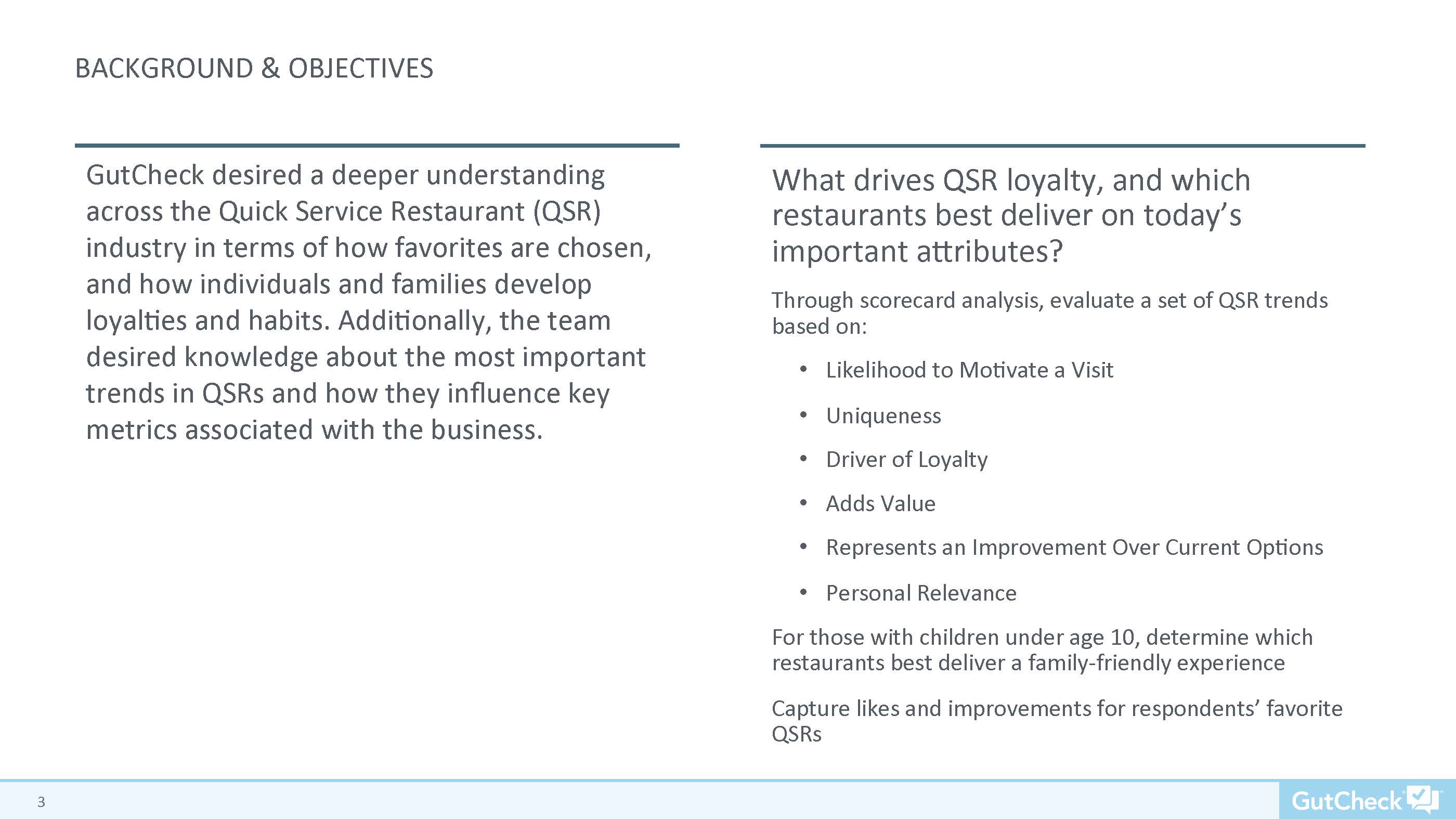 BACKGROUND & OBJECTIVES

GutCheck desired a deeper understanding across the Quick Service Restaurant (QSR) industry in terms of how favorites are chosen, and how individuals and families develop loyalties and habits. Additionally, the team desired knowledge about the most important trends in QSRs and how they influence key metrics associated with the business.

What drives QSR loyalty, and which restaurants best deliver on today's important attributes?

Through scorecard analysis, evaluate a set of QSR trends based on:

• Likelihood to Motivate a Visit
• Uniqueness
• Driver of Loyalty
• Adds Value
• Represents an Improvement Over Current Options
• Personal Relevance

For those with children under age 10, determine which restaurants best deliver a family-friendly experience

Capture likes and improvements for respondents' favorite QSRs

3

GutCheck